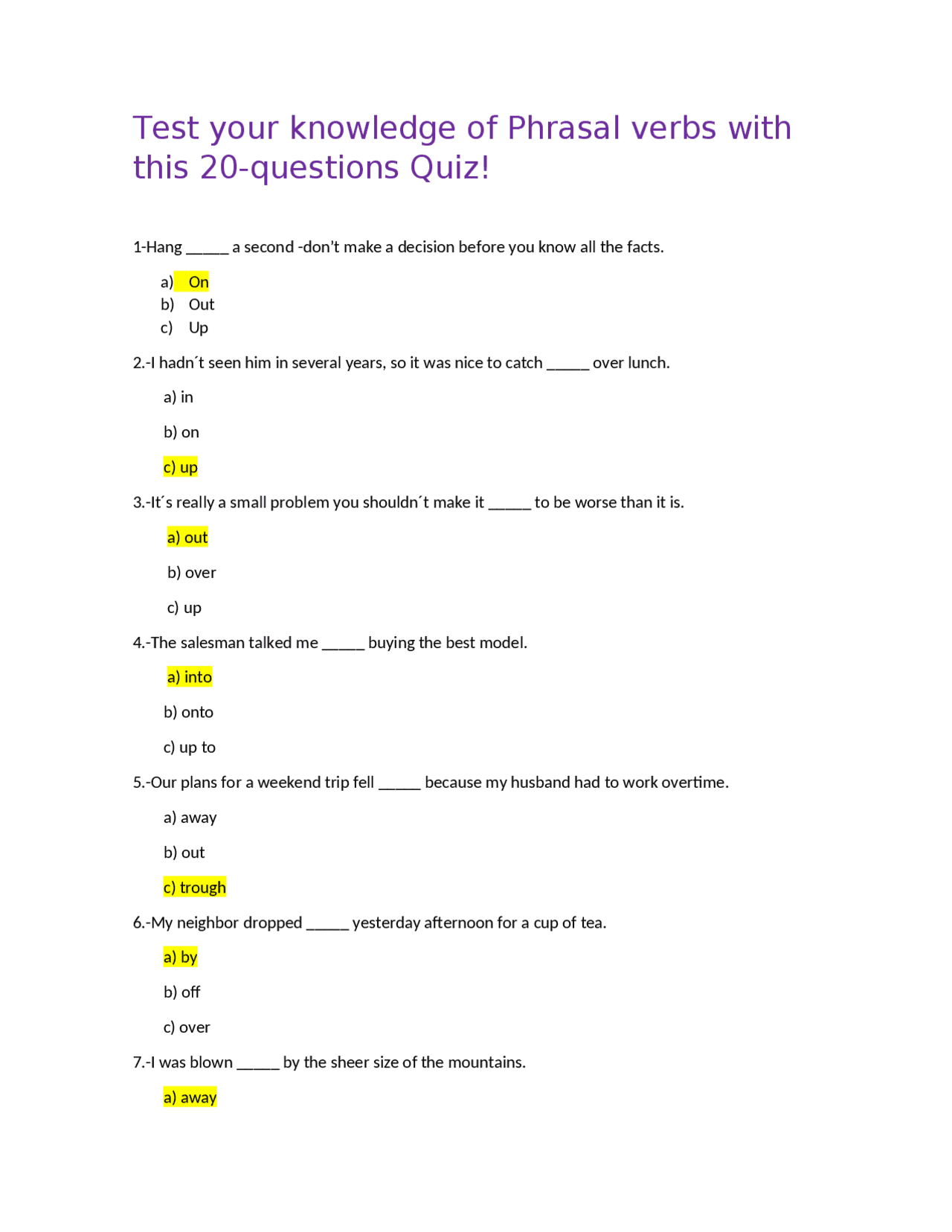 Test your knowledge of Phrasal verbs with this 20-questions Quiz!

1-Hang _____ a second -don’t make a decision before you know all the facts.

a) On
b) Out
c) Up

2.-I hadn´t seen him in several years, so it was nice to catch _____ over lunch.

a) in

b) on

c) up

3.-It´s really a small problem you shouldn´t make it _____ to be worse than it is.

a) out

b) over

c) up

4.-The salesman talked me _____ buying the best model.

a) into

b) onto

c) up to

5.-Our plans for a weekend trip fell _____ because my husband had to work overtime.

a) away

b) out

c) trough

6.-My neighbor dropped _____ yesterday afternoon for a cup of tea.

a) by

b) off

c) over

7.-I was blown _____ by the sheer size of the mountains.

a) away